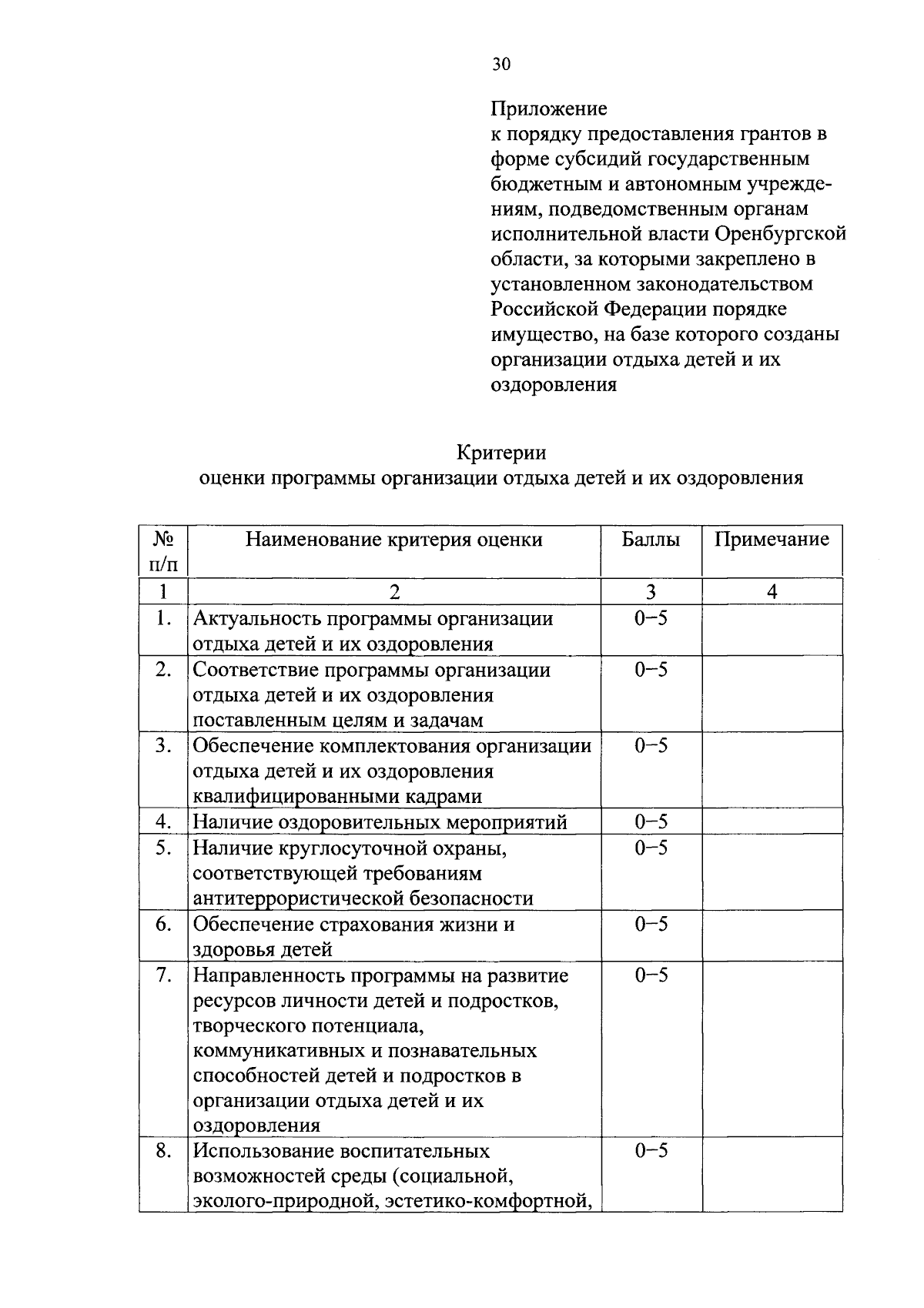 30

Приложение
к порядку предоставления грантов в форме субсидий государственным бюджетным и автономным учреждениям, подведомственным органам исполнительной власти Оренбургской области, за которыми закреплено в установленном законодательством Российской Федерации порядке имущество, на базе которого созданы организации отдыха детей и их оздоровления

Критерии
оценки программы организации отдыха детей и их оздоровления

| № п/п | Наименование критерия оценки | Баллы | Примечание |
|---|---|---|---|
| 1 | 2 | 3 | 4 |
| 1. | Актуальность программы организации отдыха детей и их оздоровления | 0–5 | |
| 2. | Соответствие программы организации отдыха детей и их оздоровления поставленным целям и задачам | 0–5 | |
| 3. | Обеспечение комплектования организации отдыха детей и их оздоровления квалифицированными кадрами | 0–5 | |
| 4. | Наличие оздоровительных мероприятий | 0–5 | |
| 5. | Наличие круглосуточной охраны, соответствующей требованиям антитеррористической безопасности | 0–5 | |
| 6. | Обеспечение страхования жизни и здоровья детей | 0–5 | |
| 7. | Направленность программы на развитие ресурсов личности детей и подростков, творческого потенциала, коммуникативных и познавательных способностей детей и подростков в организации отдыха детей и их оздоровления | 0–5 | |
| 8. | Использование воспитательных возможностей среды (социальной, эколого-природной, эстетико-комфортной, | 0–5 | |